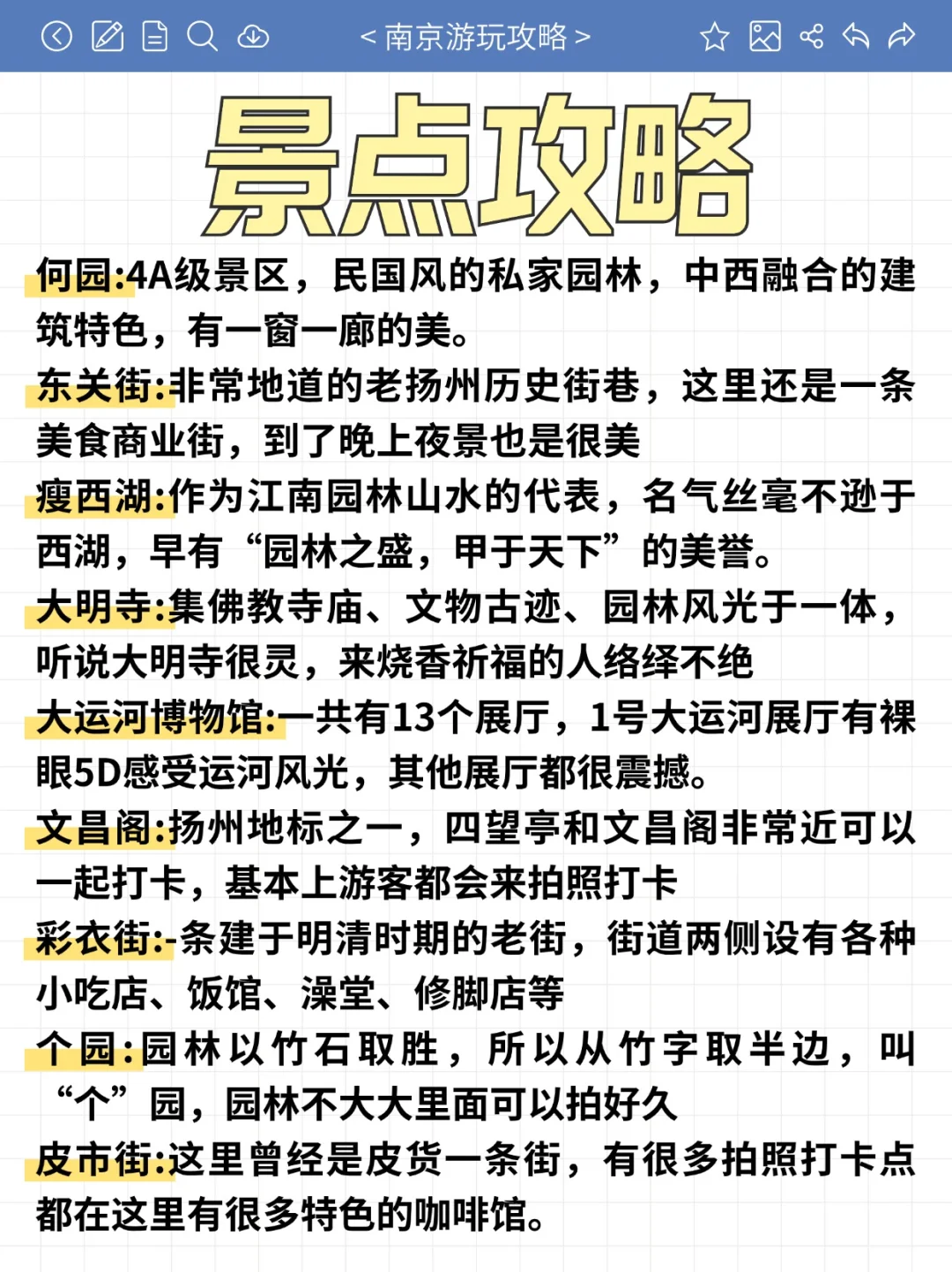 < 南京游玩攻略 >

景点攻略

何园:4A级景区，民国风的私家园林，中西融合的建筑特色，有一窗一廊的美。
东关街:非常地道的老扬州历史街巷，这里还是一条美食商业街，到了晚上夜景也是很美
瘦西湖:作为江南园林山水的代表，名气丝毫不逊于西湖，早有“园林之盛，甲于天下”的美誉。
大明寺:集佛教寺庙、文物古迹、园林风光于一体，听说大明寺很灵，来烧香祈福的人络绎不绝
大运河博物馆:一共有13个展厅，1号大运河展厅有裸眼5D感受运河风光，其他展厅都很震撼。
文昌阁:扬州地标之一，四望亭和文昌阁非常近可以一起打卡，基本上游客都会来拍照打卡
彩衣街:-条建于明清时期的老街，街道两侧设有各种小吃店、饭馆、澡堂、修脚店等
个园:园林以竹石取胜，所以从竹字取半边，叫“个”园，园林不大大里面可以拍好久
皮市街:这里曾经是皮货一条街，有很多拍照打卡点都在这里有很多特色的咖啡馆。